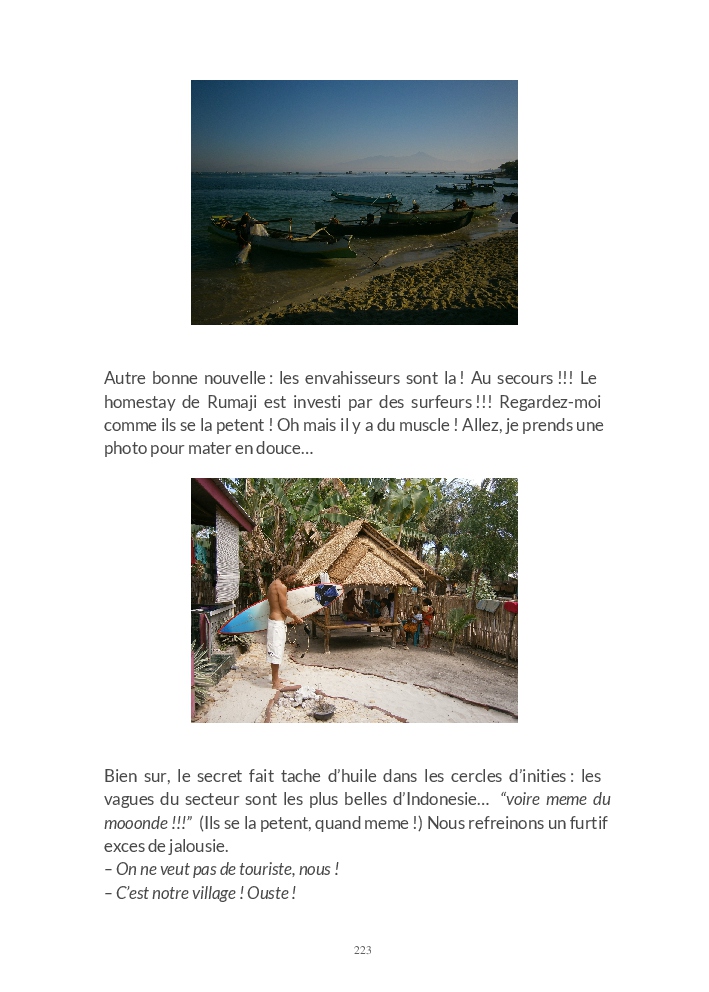 Autre bonne nouvelle : les envahisseurs sont la ! Au secours !!! Le homestay de Rumaji est investi par des surfeurs !!! Regardez-moi comme ils se la petent ! Oh mais il y a du muscle ! Allez, je prends une photo pour mater en douce…

Bien sur, le secret fait tache d'huile dans les cercles d'inities : les vagues du secteur sont les plus belles d'Indonesie… "voire meme du mooonde !!!" (Ils se la petent, quand meme !) Nous refreinons un furtif exces de jalousie.
– On ne veut pas de touriste, nous !
– C'est notre village ! Ouste !

223